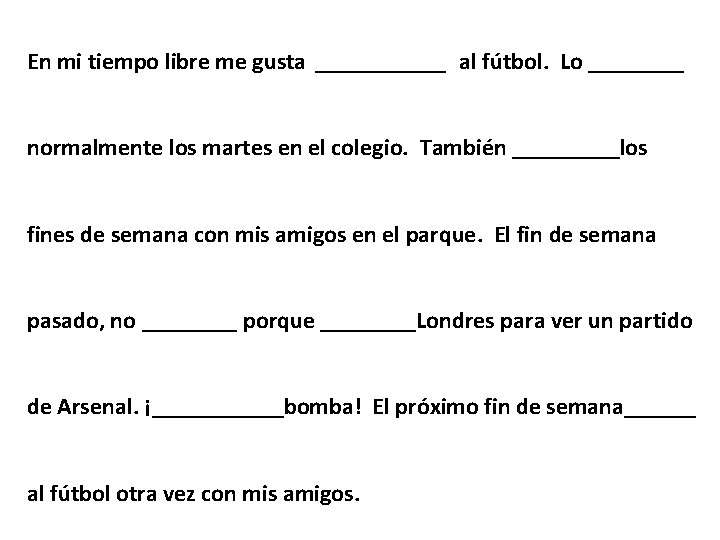 En mi tiempo libre me gusta ___________ al fútbol. Lo ________ normalmente los martes en el colegio. También _________los fines de semana con mis amigos en el parque. El fin de semana pasado, no ________ porque ________Londres para ver un partido de Arsenal. ¡___________bomba! El próximo fin de semana______ al fútbol otra vez con mis amigos.